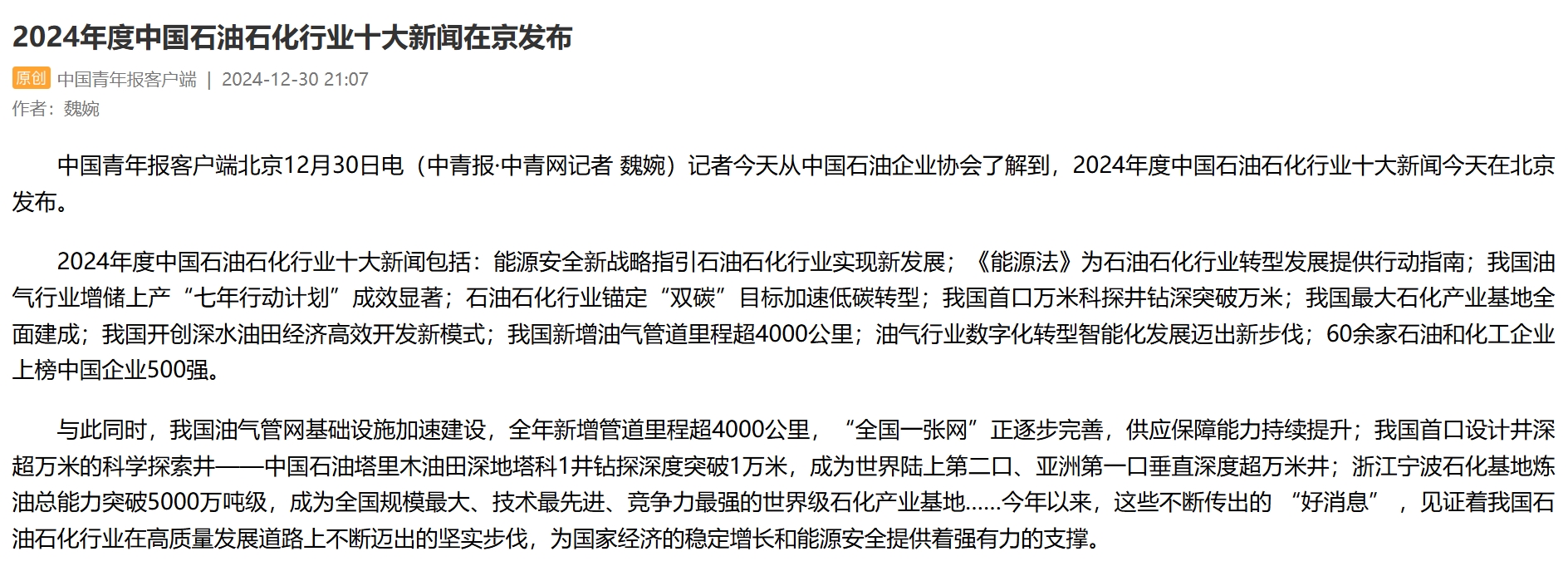 2024年度中国石油石化行业十大新闻在京发布

原创 中国青年报客户端 | 2024-12-30 21:07

作者：魏婉

中国青年报客户端北京12月30日电（中青报·中青网记者 魏婉）记者今天从中国石油企业协会了解到，2024年度中国石油石化行业十大新闻今天在北京发布。

2024年度中国石油石化行业十大新闻包括：能源安全新战略指引石油石化行业实现新发展；《能源法》为石油石化行业转型发展提供行动指南；我国油气行业增储上产“七年行动计划”成效显著；石油石化行业锚定“双碳”目标加速低碳转型；我国首口万米科探井钻深突破万米；我国最大石化产业基地全面建成；我国开创深水油田经济高效开发新模式；我国新增油气管道里程超4000公里；油气行业数字化转型智能化发展迈出新步伐；60余家石油和化工企业上榜中国企业500强。

与此同时，我国油气管网基础设施加速建设，全年新增管道里程超4000公里，“全国一张网”正逐步完善，供应保障能力持续提升；我国首口设计井深超万米的科学探索井——中国石油塔里木油田深地塔科1井钻探深度突破1万米，成为世界陆上第二口、亚洲第一口垂直深度超万米井；浙江宁波石化基地炼油总能力突破5000万吨级，成为全国规模最大、技术最先进、竞争力最强的世界级石化产业基地……今年以来，这些不断传出的 “好消息” ，见证着我国石油石化行业在高质量发展道路上不断迈出的坚实步伐，为国家经济的稳定增长和能源安全提供着强有力的支撑。